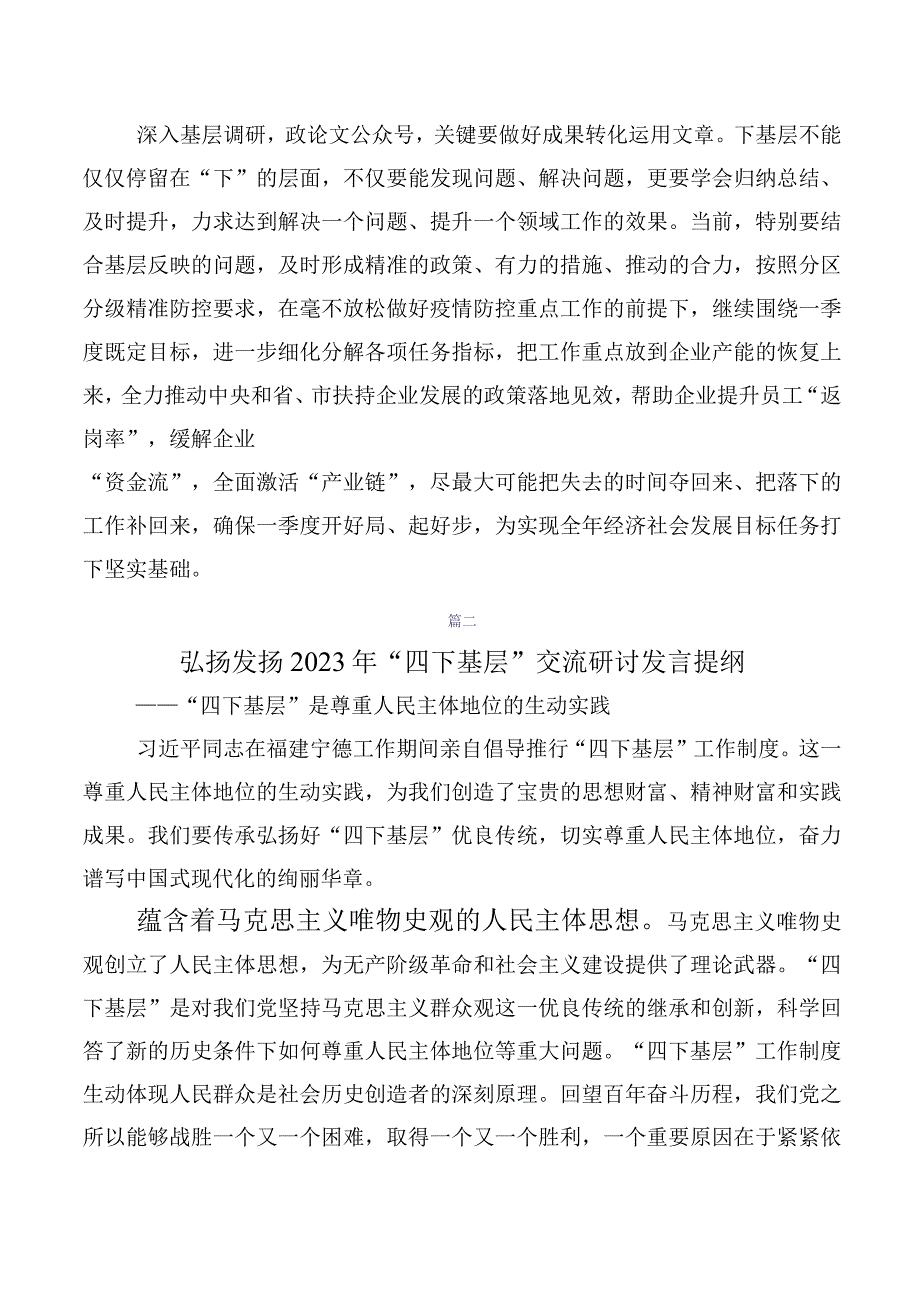 深入基层调研，政论文公众号，关键要做好成果转化运用文章。下基层不能仅仅停留在“下”的层面，不仅要能发现问题、解决问题，更要学会归纳总结、及时提升，力求达到解决一个问题、提升一个领域工作的效果。当前，特别要结合基层反映的问题，及时形成精准的政策、有力的措施、推动的合力，按照分区分级精准防控要求，在毫不放松做好疫情防控重点工作的前提下，继续围绕一季度既定目标，进一步细化分解各项任务指标，把工作重点放到企业产能的恢复上来，全力推动中央和省、市扶持企业发展的政策落地见效，帮助企业提升员工“返岗率”，缓解企业

“资金流”，全面激活“产业链”，尽最大可能把失去的时间夺回来、把落下的工作补回来，确保一季度开好局、起好步，为实现全年经济社会发展目标任务打下坚实基础。

篇二

弘扬发扬2023年“四下基层”交流研讨发言提纲

——“四下基层”是尊重人民主体地位的生动实践

习近平同志在福建宁德工作期间亲自倡导推行“四下基层”工作制度。这一尊重人民主体地位的生动实践，为我们创造了宝贵的思想财富、精神财富和实践成果。我们要传承弘扬好“四下基层”优良传统，切实尊重人民主体地位，奋力谱写中国式现代化的绚丽华章。

蕴含着马克思主义唯物史观的人民主体思想。马克思主义唯物史观创立了人民主体思想，为无产阶级革命和社会主义建设提供了理论武器。“四下基层”是对我们党坚持马克思主义群众观这一优良传统的继承和创新，科学回答了新的历史条件下如何尊重人民主体地位等重大问题。“四下基层”工作制度生动体现人民群众是社会历史创造者的深刻原理。回望百年奋斗历程，我们党之所以能够战胜一个又一个困难，取得一个又一个胜利，一个重要原因在于紧紧依